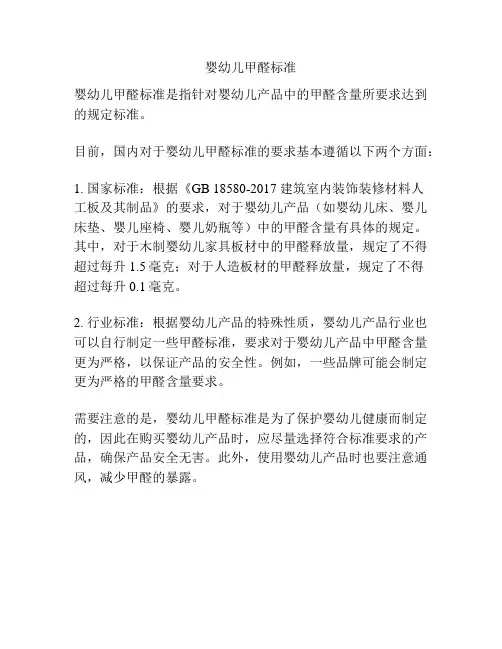 婴幼儿甲醛标准

婴幼儿甲醛标准是指针对婴幼儿产品中的甲醛含量所要求达到的规定标准。

目前，国内对于婴幼儿甲醛标准的要求基本遵循以下两个方面：

1. 国家标准：根据《GB 18580-2017 建筑室内装饰装修材料人工板及其制品》的要求，对于婴幼儿产品（如婴幼儿床、婴儿床垫、婴儿座椅、婴儿奶瓶等）中的甲醛含量有具体的规定。其中，对于木制婴幼儿家具板材中的甲醛释放量，规定了不得超过每升 1.5 毫克；对于人造板材的甲醛释放量，规定了不得超过每升 0.1 毫克。

2. 行业标准：根据婴幼儿产品的特殊性质，婴幼儿产品行业也可以自行制定一些甲醛标准，要求对于婴幼儿产品中甲醛含量更为严格，以保证产品的安全性。例如，一些品牌可能会制定更为严格的甲醛含量要求。

需要注意的是，婴幼儿甲醛标准是为了保护婴幼儿健康而制定的，因此在购买婴幼儿产品时，应尽量选择符合标准要求的产品，确保产品安全无害。此外，使用婴幼儿产品时也要注意通风，减少甲醛的暴露。